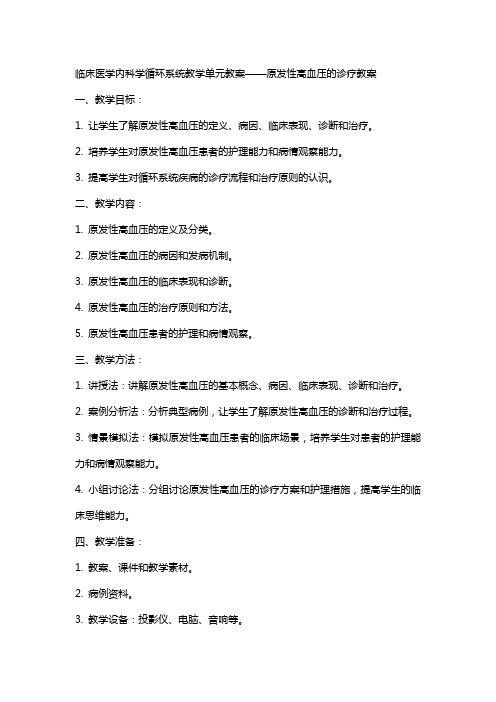 临床医学内科学循环系统教学单元教案——原发性高血压的诊疗教案

一、教学目标：

1. 让学生了解原发性高血压的定义、病因、临床表现、诊断和治疗。

2. 培养学生对原发性高血压患者的护理能力和病情观察能力。

3. 提高学生对循环系统疾病的诊疗流程和治疗原则的认识。

二、教学内容：

1. 原发性高血压的定义及分类。

2. 原发性高血压的病因和发病机制。

3. 原发性高血压的临床表现和诊断。

4. 原发性高血压的治疗原则和方法。

5. 原发性高血压患者的护理和病情观察。

三、教学方法：

1. 讲授法：讲解原发性高血压的基本概念、病因、临床表现、诊断和治疗。

2. 案例分析法：分析典型病例，让学生了解原发性高血压的诊断和治疗过程。

3. 情景模拟法：模拟原发性高血压患者的临床场景，培养学生对患者的护理能力和病情观察能力。

4. 小组讨论法：分组讨论原发性高血压的诊疗方案和护理措施，提高学生的临床思维能力。

四、教学准备：

1. 教案、课件和教学素材。

2. 病例资料。

3. 教学设备：投影仪、电脑、音响等。